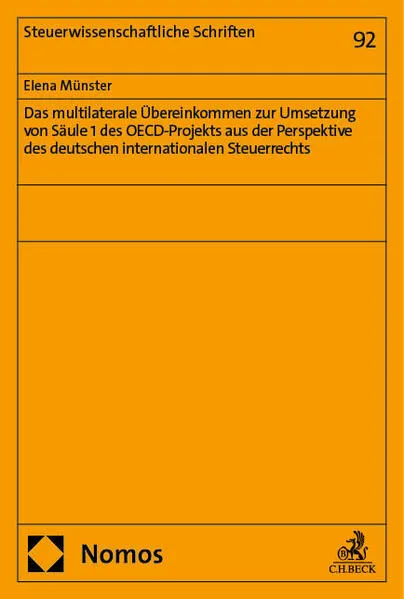 Steuerwissenschaftliche Schriften

92

Elena Münster

Das multilaterale Übereinkommen zur Umsetzung von Säule 1 des OECD-Projekts aus der Perspektive des deutschen internationalen Steuerrechts

Nomos

C.H.BECK